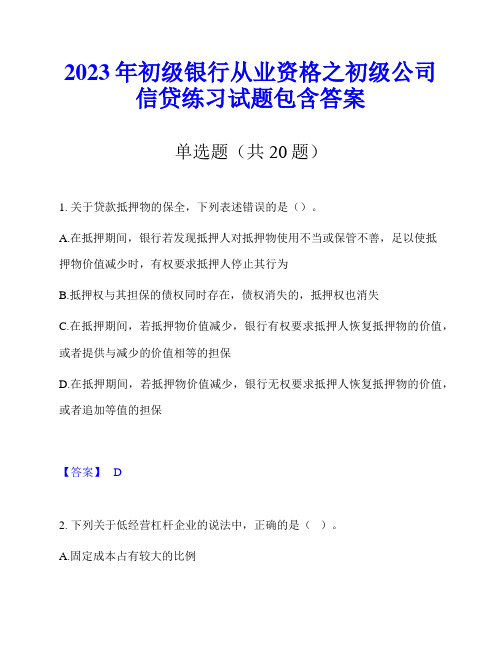 2023年初级银行从业资格之初级公司信贷练习试题包含答案

单选题（共20题）

1. 关于贷款抵押物的保全，下列表述错误的是（）。

A.在抵押期间，银行若发现抵押人对抵押物使用不当或保管不善，足以使抵押物价值减少时，有权要求抵押人停止其行为

B.抵押权与其担保的债权同时存在，债权消失的，抵押权也消失

C.在抵押期间，若抵押物价值减少，银行有权要求抵押人恢复抵押物的价值，或者提供与减少的价值相等的担保

D.在抵押期间，若抵押物价值减少，银行无权要求抵押人恢复抵押物的价值，或者追加等值的担保

【答案】 D

2. 下列关于低经营杠杆企业的说法中，正确的是（ ）。

A.固定成本占有较大的比例